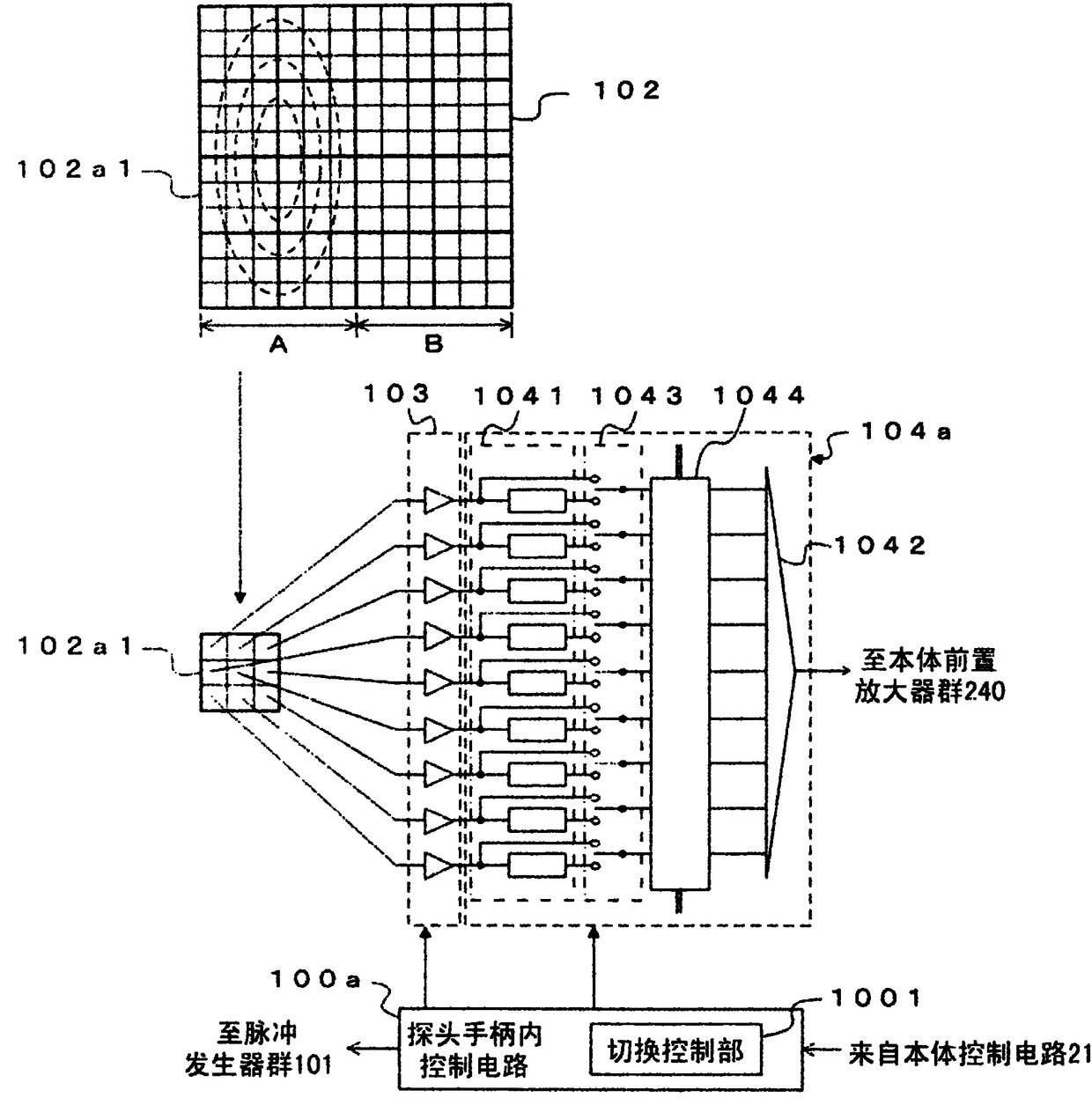 102

102a1

A

B

103

1041

1043

1044

104a

1042

102a1

至本体前置放大器群240

100a

1001

至脉冲发生器群101

探头手柄内控制电路

切换控制部

来自本体控制电路21